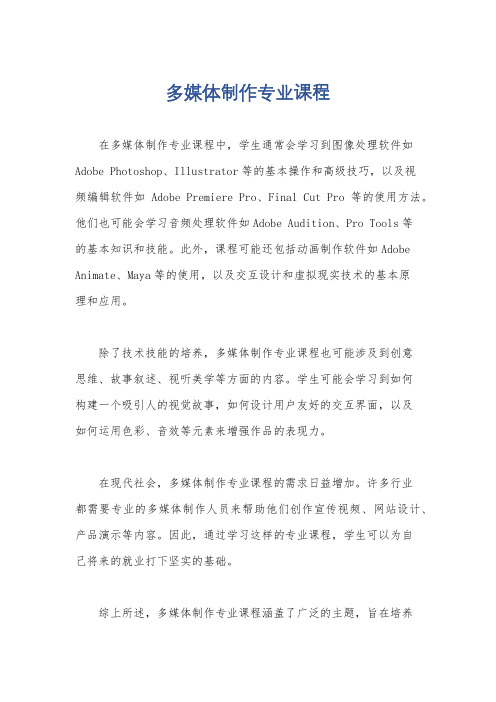 多媒体制作专业课程

在多媒体制作专业课程中，学生通常会学习到图像处理软件如Adobe Photoshop、Illustrator等的基本操作和高级技巧，以及视频编辑软件如 Adobe Premiere Pro、Final Cut Pro 等的使用方法。他们也可能会学习音频处理软件如Adobe Audition、Pro Tools等的基本知识和技能。此外，课程可能还包括动画制作软件如Adobe Animate、Maya等的使用，以及交互设计和虚拟现实技术的基本原理和应用。

除了技术技能的培养，多媒体制作专业课程也可能涉及到创意思维、故事叙述、视听美学等方面的内容。学生可能会学习到如何构建一个吸引人的视觉故事，如何设计用户友好的交互界面，以及如何运用色彩、音效等元素来增强作品的表现力。

在现代社会，多媒体制作专业课程的需求日益增加。许多行业都需要专业的多媒体制作人员来帮助他们创作宣传视频、网站设计、产品演示等内容。因此，通过学习这样的专业课程，学生可以为自己将来的就业打下坚实的基础。

综上所述，多媒体制作专业课程涵盖了广泛的主题，旨在培养